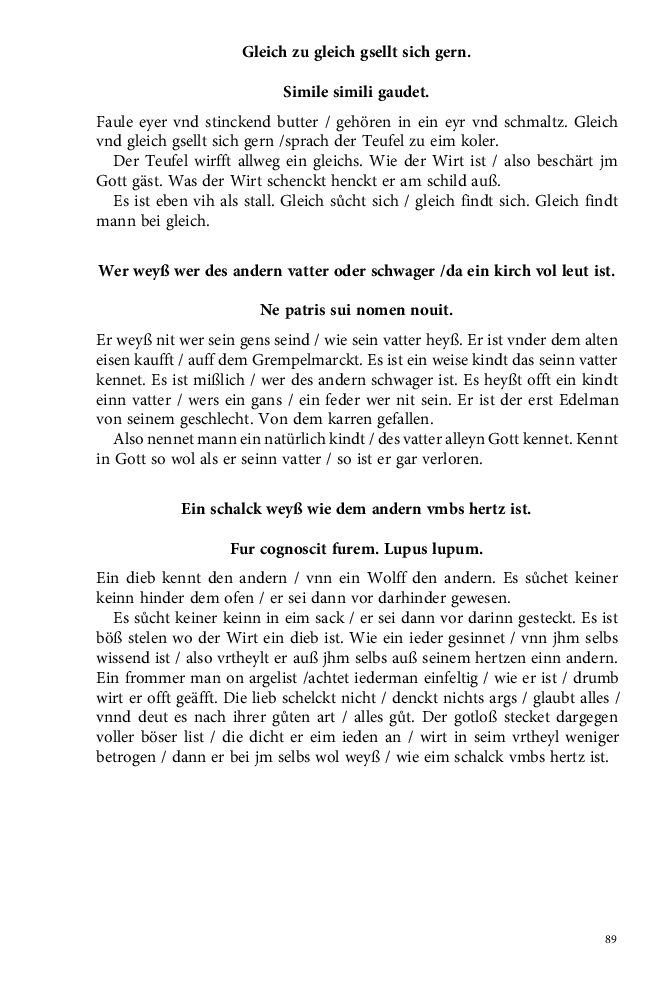 Gleich zu gleich gsellt sich gern.

Simile simili gaudet.

Faule eyer vnd stinckend butter / gehören in ein eyr vnd schmaltz. Gleich vnd gleich gsellt sich gern /sprach der Teufel zu eim koler.

Der Teufel wirfft allweg ein gleichs. Wie der Wirt ist / also beschärt jm Gott gäst. Was der Wirt schenckt henckt er am schild auß.

Es ist eben vih als stall. Gleich sůcht sich / gleich findt sich. Gleich findt mann bei gleich.

Wer weyß wer des andern vatter oder schwager /da ein kirch vol leut ist.

Ne patris sui nomen nouit.

Er weyß nit wer sein gens seind / wie sein vatter heyß. Er ist vnder dem alten eisen kaufft / auff dem Grempelmarckt. Es ist ein weise kindt das seinn vatter kennet. Es ist mißlich / wer des andern schwager ist. Es heyßt offt ein kindt einn vatter / wers ein gans / ein feder wer nit sein. Er ist der erst Edelman von seinem geschlecht. Von dem karren gefallen.

Also nennet mann ein natürlich kindt / des vatter alleyn Gott kennet. Kennt in Gott so wol als er seinn vatter / so ist er gar verloren.

Ein schalck weyß wie dem andern vmbs hertz ist.

Fur cognoscit furem. Lupus lupum.

Ein dieb kennt den andern / vnn ein Wolff den andern. Es sůchet keiner keinn hinder dem ofen / er sei dann vor darhinder gewesen.

Es sůcht keiner keinn in eim sack / er sei dann vor darinn gesteckt. Es ist böß stelen wo der Wirt ein dieb ist. Wie ein ieder gesinnet / vnn jhm selbs wissend ist / also vrtheylt er auß jhm selbs auß seinem hertzen einn andern. Ein frommer man on argelist /achtet iederman einfeltig / wie er ist / drumb wirt er offt geäfft. Die lieb schelckt nicht / denckt nichts args / glaubt alles / vnnd deut es nach ihrer gůten art / alles gůt. Der gotloß stecket dargegen voller böser list / die dicht er eim ieden an / wirt in seim vrtheyl weniger betrogen / dann er bei jm selbs wol weyß / wie eim schalck vmbs hertz ist.

89